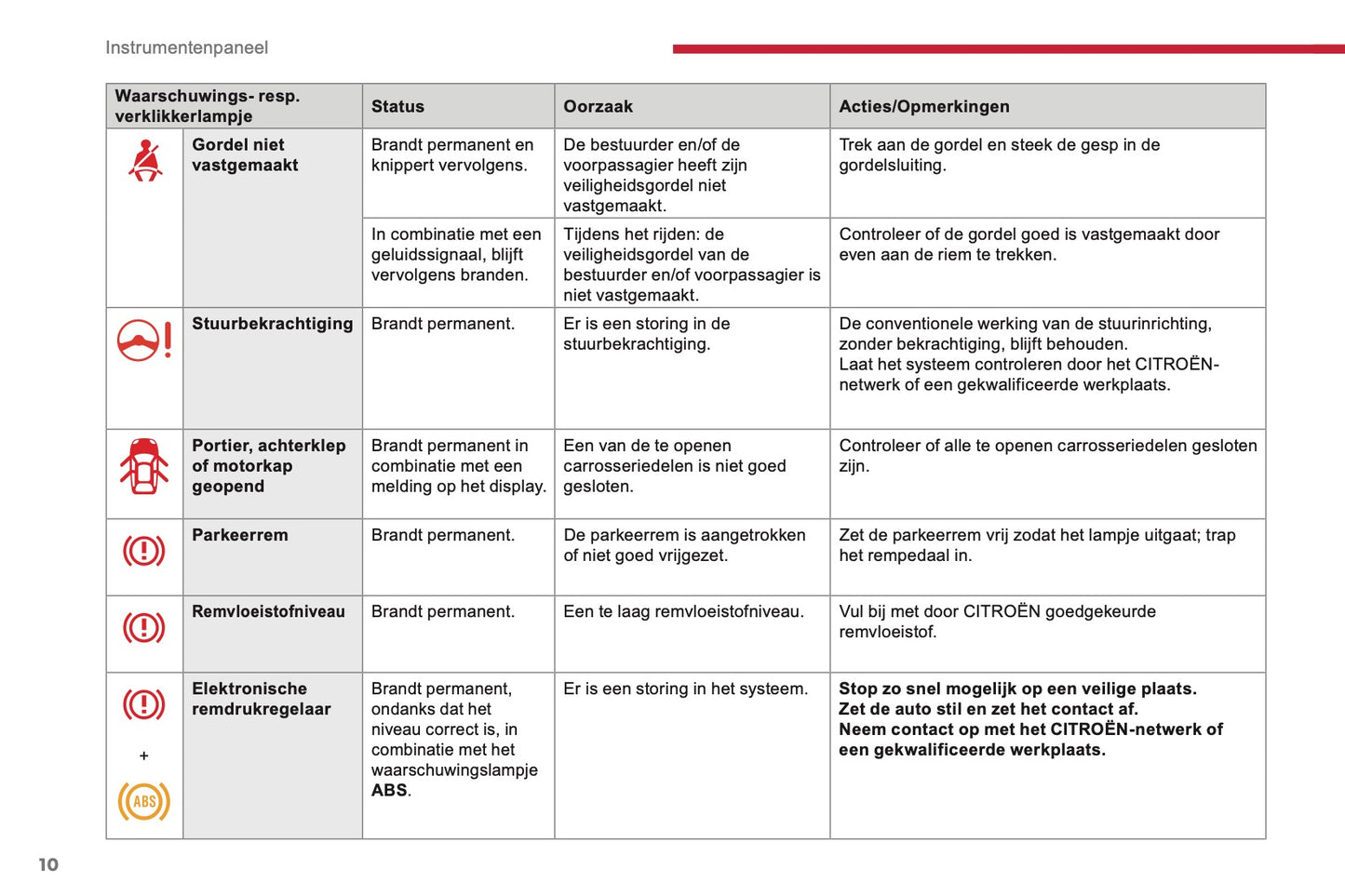 Instrumentenpaneel

| Waarschuwings- resp. verklikkerlampje | | Status | Oorzaak | Acties/Opmerkingen |
|---|---|---|---|---|
| | Gordel niet vastgemaakt | Brandt permanent en knippert vervolgens. | De bestuurder en/of de voorpassagier heeft zijn veiligheidsgordel niet vastgemaakt. | Trek aan de gordel en steek de gesp in de gordelsluiting. |
| | | In combinatie met een geluidssignaal, blijft vervolgens branden. | Tijdens het rijden: de veiligheidsgordel van de bestuurder en/of voorpassagier is niet vastgemaakt. | Controleer of de gordel goed is vastgemaakt door even aan de riem te trekken. |
| | Stuurbekrachtiging | Brandt permanent. | Er is een storing in de stuurbekrachtiging. | De conventionele werking van de stuurinrichting, zonder bekrachtiging, blijft behouden. Laat het systeem controleren door het CITROËN-netwerk of een gekwalificeerde werkplaats. |
| | Portier, achterklep of motorkap geopend | Brandt permanent in combinatie met een melding op het display. | Een van de te openen carrosseriedelen is niet goed gesloten. | Controleer of alle te openen carrosseriedelen gesloten zijn. |
| | Parkeerrem | Brandt permanent. | De parkeerrem is aangetrokken of niet goed vrijgezet. | Zet de parkeerrem vrij zodat het lampje uitgaat; trap het rempedaal in. |
| | Remvloeistofniveau | Brandt permanent. | Een te laag remvloeistofniveau. | Vul bij met door CITROËN goedgekeurde remvloeistof. |
| + ABS | Elektronische remdrukregelaar | Brandt permanent, ondanks dat het niveau correct is, in combinatie met het waarschuwingslampje **ABS**. | Er is een storing in het systeem. | **Stop zo snel mogelijk op een veilige plaats. Zet de auto stil en zet het contact af. Neem contact op met het CITROËN-netwerk of een gekwalificeerde werkplaats.** |

10